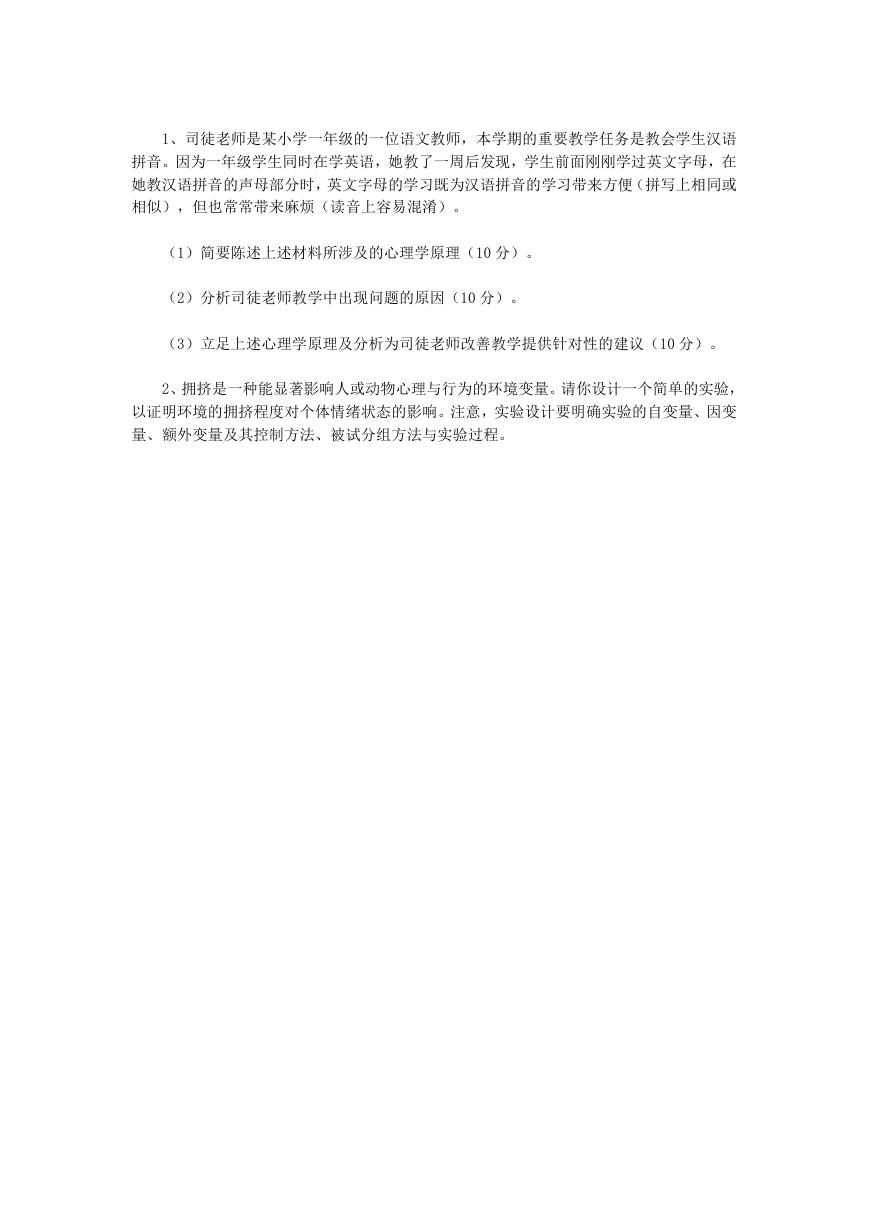 1、司徒老师是某小学一年级的一位语文教师，本学期的重要教学任务是教会学生汉语拼音。因为一年级学生同时在学英语，她教了一周后发现，学生前面刚刚学过英文字母，在她教汉语拼音的声母部分时，英文字母的学习既为汉语拼音的学习带来方便（拼写上相同或相似），但也常常带来麻烦（读音上容易混淆）。

（1）简要陈述上述材料所涉及的心理学原理（10 分）。

（2）分析司徒老师教学中出现问题的原因（10 分）。

（3）立足上述心理学原理及分析为司徒老师改善教学提供针对性的建议（10 分）。

2、拥挤是一种能显著影响人或动物心理与行为的环境变量。请你设计一个简单的实验，以证明环境的拥挤程度对个体情绪状态的影响。注意，实验设计要明确实验的自变量、因变量、额外变量及其控制方法、被试分组方法与实验过程。